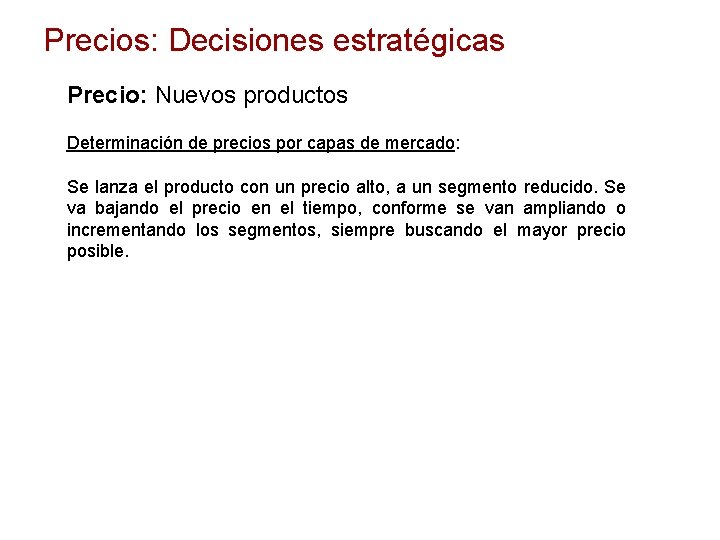 Precios: Decisiones estratégicas

Precio: Nuevos productos

Determinación de precios por capas de mercado:

Se lanza el producto con un precio alto, a un segmento reducido. Se va bajando el precio en el tiempo, conforme se van ampliando o incrementando los segmentos, siempre buscando el mayor precio posible.